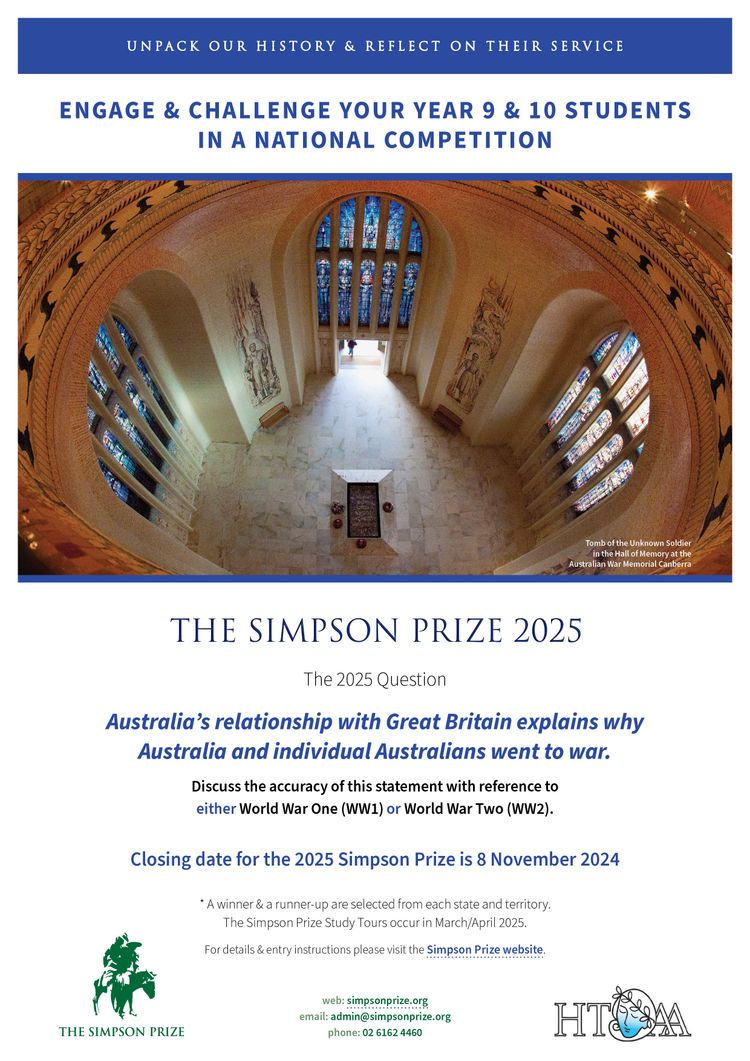 UNPACK OUR HISTORY & REFLECT ON THEIR SERVICE

ENGAGE & CHALLENGE YOUR YEAR 9 & 10 STUDENTS IN A NATIONAL COMPETITION

Tomb of the Unknown Soldier in the Hall of Memory at the Australian War Memorial Canberra

THE SIMPSON PRIZE 2025

The 2025 Question

Australia's relationship with Great Britain explains why Australia and individual Australians went to war.

Discuss the accuracy of this statement with reference to either World War One (WW1) or World War Two (WW2).

Closing date for the 2025 Simpson Prize is 8 November 2024

* A winner & a runner-up are selected from each state and territory. The Simpson Prize Study Tours occur in March/April 2025.

For details & entry instructions please visit the Simpson Prize website.

THE SIMPSON PRIZE

web: simpsonprize.org
email: admin@simpsonprize.org
phone: 02 6162 4460

HTAA